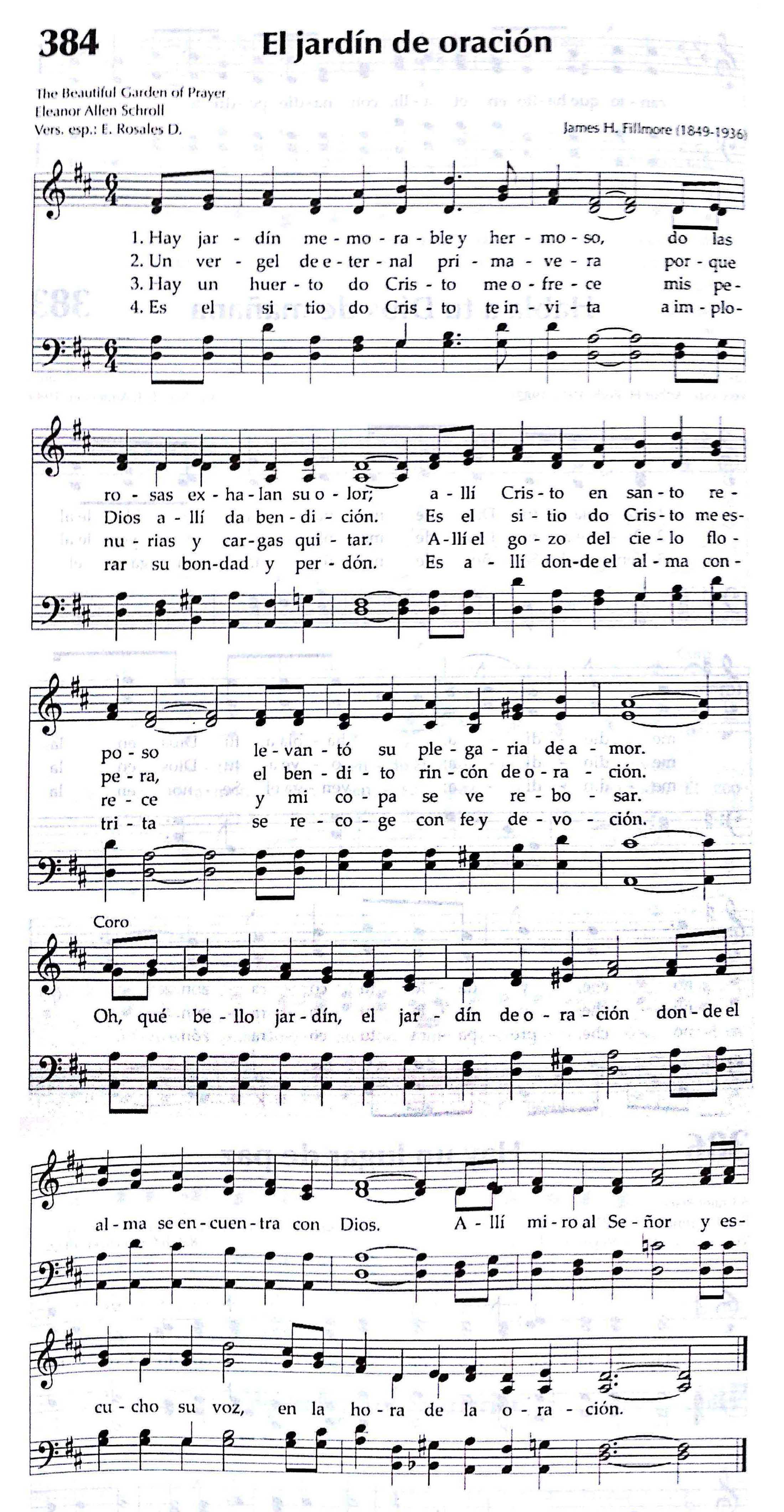 384 El jardín de oración

The Beautiful Garden of Prayer
Eleanor Allen Schroll
Vers. esp.: E. Rosales D.

James H. Fillmore (1849-1936)

1. Hay jar - dín me - mo - ra - ble y her - mo - so, do las
2. Un ver - gel de e - ter - nal pri - ma - ve - ra por - que
3. Hay un huer - to do Cris - to me o - fre - ce mis pe -
4. Es el si - tio do Cris - to te in - vi - ta a im - plo -

ro - sas ex - ha - lan su o - lor; a - llí Cris - to en san - to re -
Dios a - llí da ben - di - ción. Es el si - tio do Cris - to me es -
nu - rias y car - gas qui - tar. A - llí el go - zo del cie - lo flo -
rar su bon - dad y per - dón. Es a - llí don - de el al - ma con -

po - so le - van - tó su ple - ga - ria de a - mor.
pe - ra, el ben - di - to rin - cón de o - ra - ción.
re - ce y mi co - pa se ve re - bo - sar.
tri - ta se re - co - ge con fe y de - vo - ción.

Coro

Oh, qué be - llo jar - dín, el jar - dín de o - ra - ción don - de el

al - ma se en - cuen - tra con Dios. A - llí mi - ro al Se - ñor y es -

cu - cho su voz, en la ho - ra de la o - ra - ción.